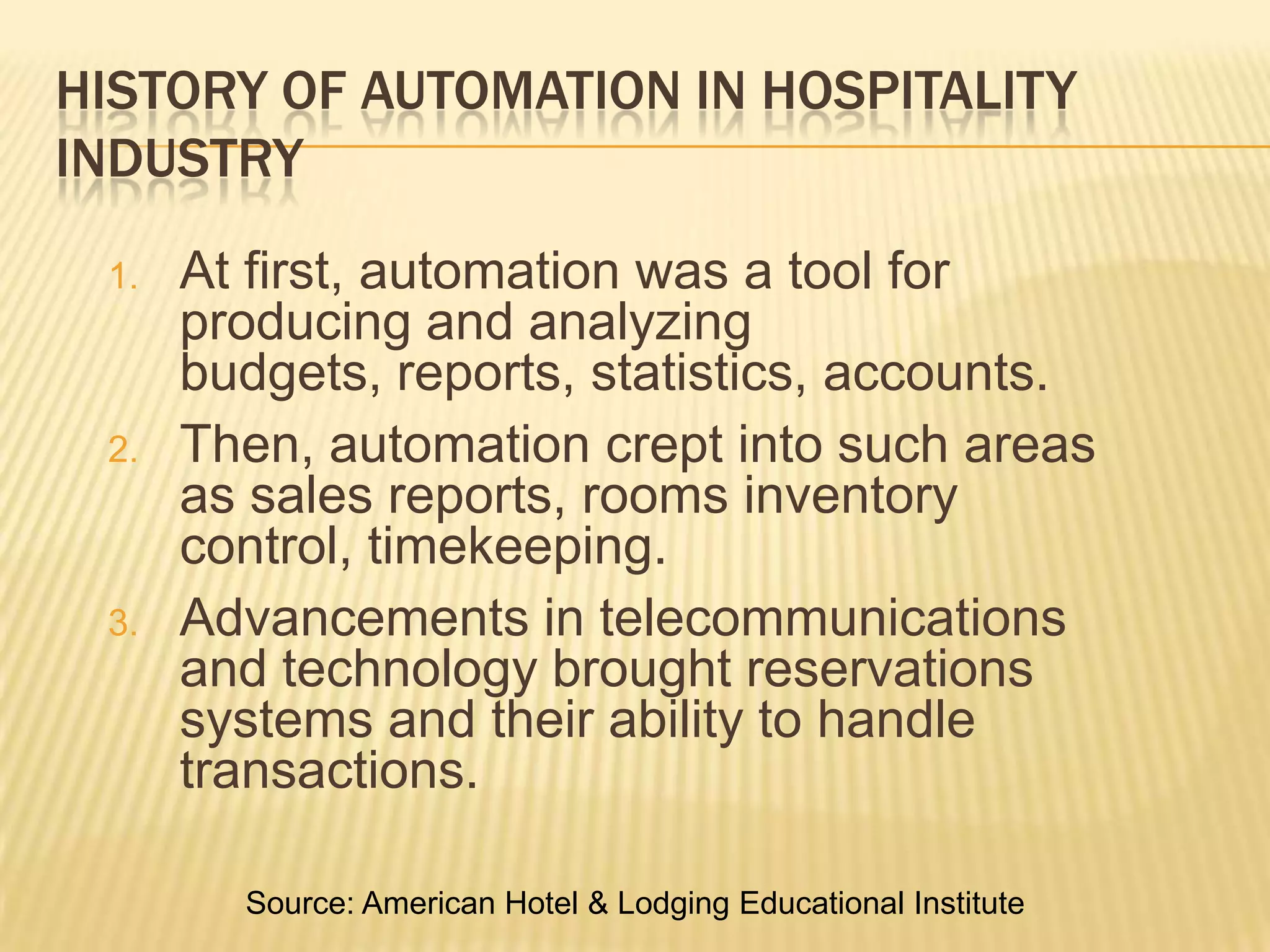 HISTORY OF AUTOMATION IN HOSPITALITY INDUSTRY

1. At first, automation was a tool for producing and analyzing budgets, reports, statistics, accounts.

2. Then, automation crept into such areas as sales reports, rooms inventory control, timekeeping.

3. Advancements in telecommunications and technology brought reservations systems and their ability to handle transactions.

Source: American Hotel & Lodging Educational Institute